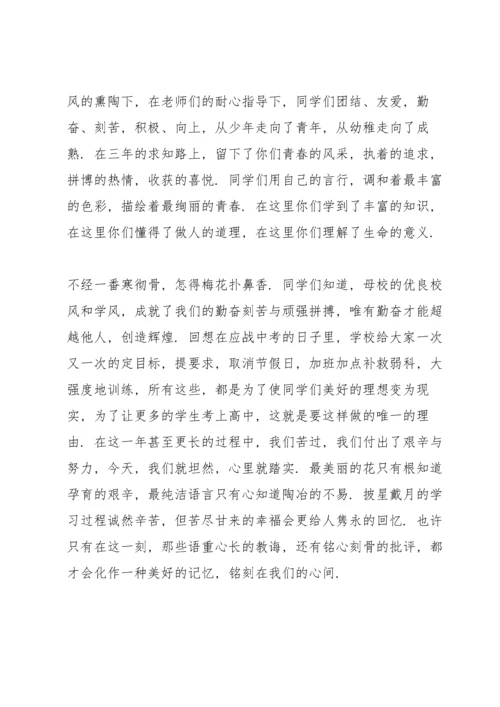 风的熏陶下，在老师们的耐心指导下，同学们团结、友爱，勤奋、刻苦，积极、向上，从少年走向了青年，从幼稚走向了成熟．在三年的求知路上，留下了你们青春的风采，执着的追求，拼搏的热情，收获的喜悦．同学们用自己的言行，调和着最丰富的色彩，描绘着最绚丽的青春．在这里你们学到了丰富的知识，在这里你们懂得了做人的道理，在这里你们理解了生命的意义．

不经一番寒彻骨，怎得梅花扑鼻香．同学们知道，母校的优良校风和学风，成就了我们的勤奋刻苦与顽强拼搏，唯有勤奋才能超越他人，创造辉煌．回想在应战中考的日子里，学校给大家一次又一次的定目标，提要求，取消节假日，加班加点补救弱科，大强度地训练，所有这些，都是为了使同学们美好的理想变为现实，为了让更多的学生考上高中，这就是要这样做的唯一的理由．在这一年甚至更长的过程中，我们苦过，我们付出了艰辛与努力，今天，我们就坦然，心里就踏实．最美丽的花只有根知道孕育的艰辛，最纯洁语言只有心知道陶冶的不易．披星戴月的学习过程诚然辛苦，但苦尽甘来的幸福会更给人隽永的回忆．也许只有在这一刻，那些语重心长的教诲，还有铭心刻骨的批评，都才会化作一种美好的记忆，铭刻在我们的心间．